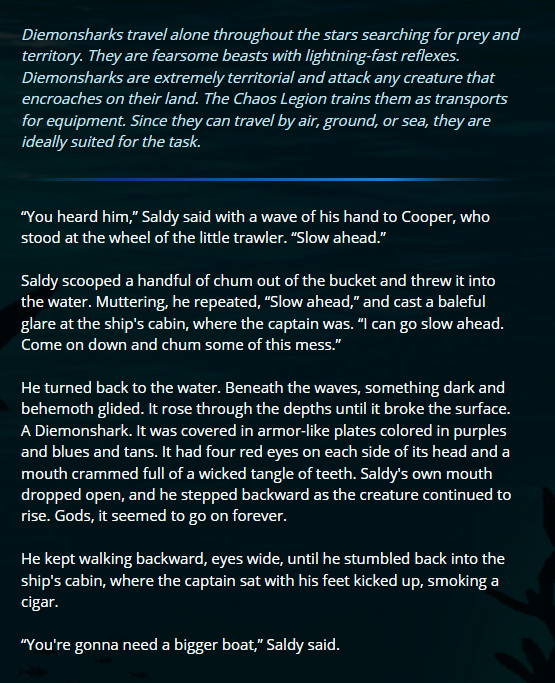 Diemonsharks travel alone throughout the stars searching for prey and territory. They are fearsome beasts with lightning-fast reflexes. Diemonsharks are extremely territorial and attack any creature that encroaches on their land. The Chaos Legion trains them as transports for equipment. Since they can travel by air, ground, or sea, they are ideally suited for the task.

"You heard him," Saldy said with a wave of his hand to Cooper, who stood at the wheel of the little trawler. "Slow ahead."

Saldy scooped a handful of chum out of the bucket and threw it into the water. Muttering, he repeated, "Slow ahead," and cast a baleful glare at the ship's cabin, where the captain was. "I can go slow ahead. Come on down and chum some of this mess."

He turned back to the water. Beneath the waves, something dark and behemoth glided. It rose through the depths until it broke the surface. A Diemonshark. It was covered in armor-like plates colored in purples and blues and tans. It had four red eyes on each side of its head and a mouth crammed full of a wicked tangle of teeth. Saldy's own mouth dropped open, and he stepped backward as the creature continued to rise. Gods, it seemed to go on forever.

He kept walking backward, eyes wide, until he stumbled back into the ship's cabin, where the captain sat with his feet kicked up, smoking a cigar.

"You're gonna need a bigger boat," Saldy said.